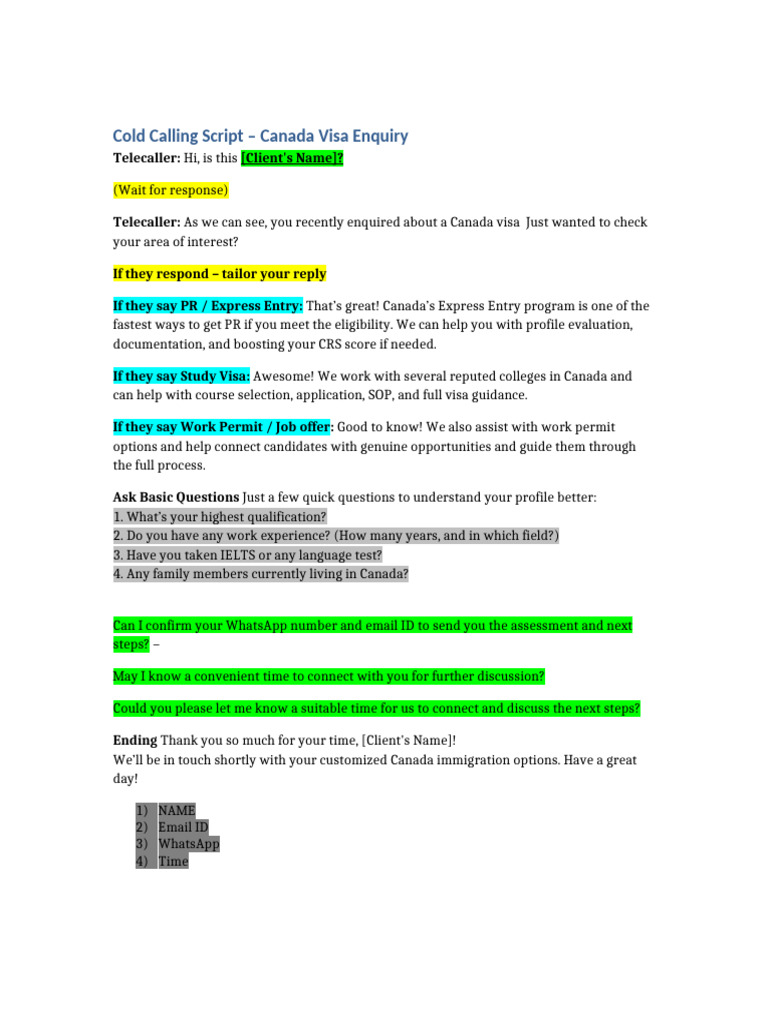 Cold Calling Script – Canada Visa Enquiry

Telecaller: Hi, is this [Client's Name]?

(Wait for response)

Telecaller: As we can see, you recently enquired about a Canada visa Just wanted to check your area of interest?

If they respond – tailor your reply

If they say PR / Express Entry: That's great! Canada's Express Entry program is one of the fastest ways to get PR if you meet the eligibility. We can help you with profile evaluation, documentation, and boosting your CRS score if needed.

If they say Study Visa: Awesome! We work with several reputed colleges in Canada and can help with course selection, application, SOP, and full visa guidance.

If they say Work Permit / Job offer: Good to know! We also assist with work permit options and help connect candidates with genuine opportunities and guide them through the full process.

Ask Basic Questions Just a few quick questions to understand your profile better:
1. What's your highest qualification?
2. Do you have any work experience? (How many years, and in which field?)
3. Have you taken IELTS or any language test?
4. Any family members currently living in Canada?

Can I confirm your WhatsApp number and email ID to send you the assessment and next steps? –

May I know a convenient time to connect with you for further discussion?

Could you please let me know a suitable time for us to connect and discuss the next steps?

Ending Thank you so much for your time, [Client's Name]!
We'll be in touch shortly with your customized Canada immigration options. Have a great day!

1) NAME
2) Email ID
3) WhatsApp
4) Time